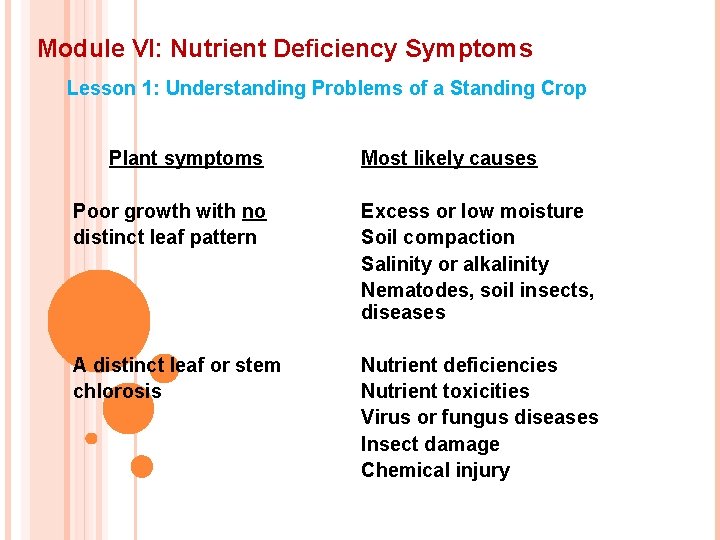 Module VI: Nutrient Deficiency Symptoms

Lesson 1: Understanding Problems of a Standing Crop

| Plant symptoms | Most likely causes |
|---|---|
| Poor growth with no distinct leaf pattern | Excess or low moisture<br>Soil compaction<br>Salinity or alkalinity<br>Nematodes, soil insects, diseases |
| A distinct leaf or stem chlorosis | Nutrient deficiencies<br>Nutrient toxicities<br>Virus or fungus diseases<br>Insect damage<br>Chemical injury |